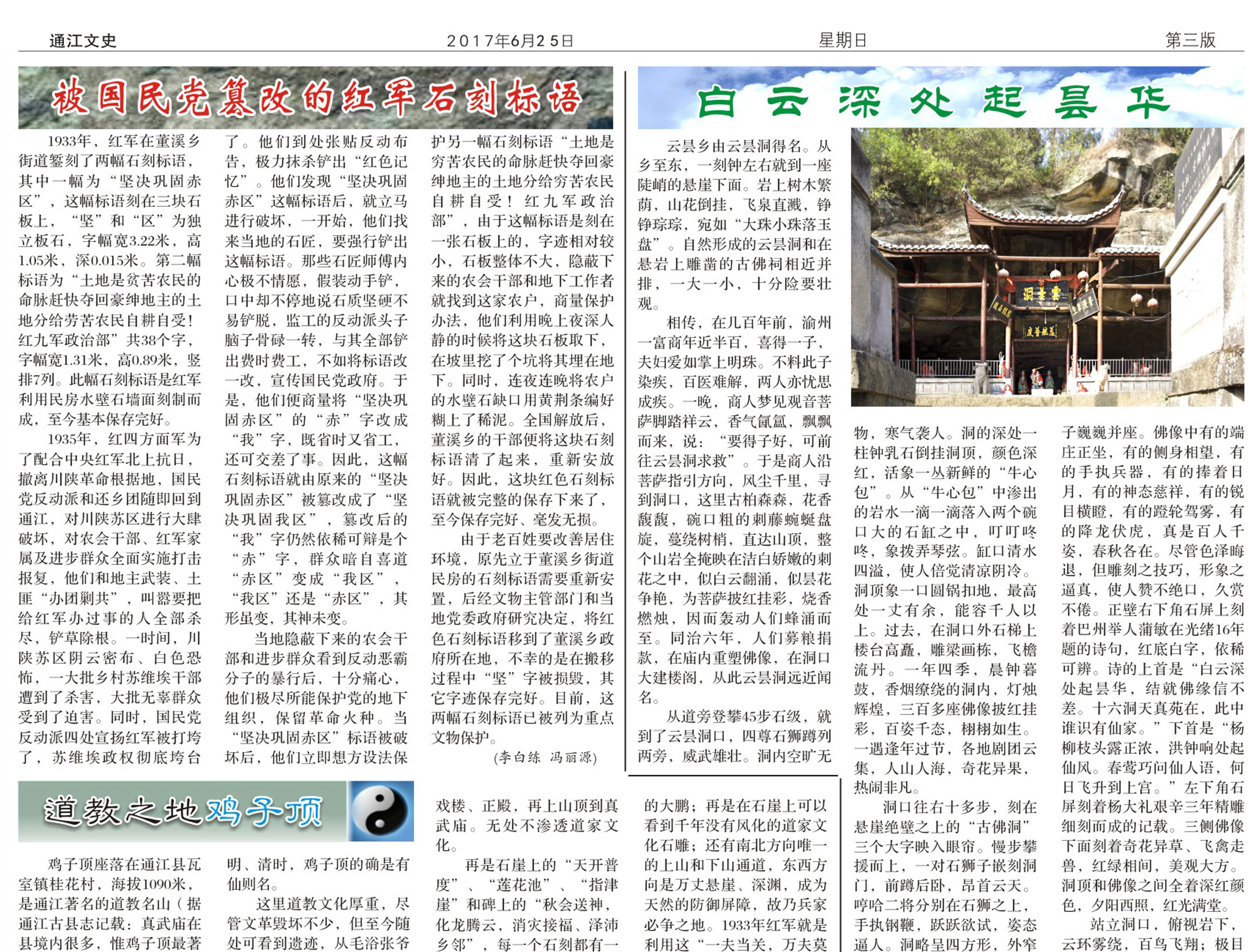 通江文史　　2017年6月25日　　星期日　　第三版

被国民党篡改的红军石刻标语

1933年，红军在董溪乡街道錾刻了两幅石刻标语，其中一幅为“坚决巩固赤区”，这幅标语刻在三块石板上，“坚”和“区”为独立板石，字幅宽3.22米，高1.05米，深0.015米。第二幅标语为“土地是贫苦农民的命脉赶快夺回豪绅地主的土地分给劳苦农民自耕自受！红九军政治部”共38个字，字幅宽1.31米，高0.89米，竖排7列。此幅石刻标语是红军利用民房水壁石墙面刻制而成，至今基本保存完好。

1935年，红四方面军为了配合中央红军北上抗日，撤离川陕革命根据地，国民党反动派和还乡团随即回到通江，对川陕苏区进行大肆破坏，对农会干部、红军家属及进步群众全面实施打击报复，他们和地主武装、土匪“办团剿共”，叫嚣要把给红军办过事的人全部杀尽，铲草除根。一时间，川陕苏区阴云密布、白色恐怖，一大批乡村苏维埃干部遭到了杀害，大批无辜群众受到了迫害。同时，国民党反动派四处宣扬红军被打垮了，苏维埃政权彻底垮台了。他们到处张贴反动布告，极力抹杀铲出“红色记忆”。他们发现“坚决巩固赤区”这幅标语后，就立马进行破坏，一开始，他们找来当地的石匠，要强行铲出这幅标语。那些石匠师傅内心极不情愿，假装动手铲，口中却不停地说石质坚硬不易铲脱，监工的反动派头子脑子骨碌一转，与其全部铲出费时费工，不如将标语改一改，宣传国民党政府。于是，他们便商量将“坚决巩固赤区”的“赤”字改成“我”字，既省时又省工，还可交差了事。因此，这幅石刻标语就由原来的“坚决巩固赤区”被篡改成了“坚决巩固我区”，篡改后的“我”字仍然依稀可辩是个“赤”字，群众暗自喜道“赤区”变成“我区”，“我区”还是“赤区”，其形虽变，其神未变。

当地隐蔽下来的农会干部和进步群众看到反动恶霸分子的暴行后，十分痛心，他们极尽所能保护党的地下组织，保留革命火种。当“坚决巩固赤区”标语被破坏后，他们立即想方设法保护另一幅石刻标语“土地是穷苦农民的命脉赶快夺回豪绅地主的土地分给穷苦农民自耕自受！红九军政治部”，由于这幅标语是刻在一张石板上的，字迹相对较小，石板整体不大，隐蔽下来的农会干部和地下工作者就找到这家农户，商量保护办法，他们利用晚上夜深人静的时候将这块石板取下，在坡里挖了个坑将其埋在地下。同时，连夜连晚将农户的水壁石缺口用黄荆条编好糊上了稀泥。全国解放后，董溪乡的干部便将这块石刻标语清了起来，重新安放好。因此，这块红色石刻标语就被完整的保存下来了，至今保存完好、毫发无损。

由于老百姓要改善居住环境，原先立于董溪乡街道民房的石刻标语需要重新安置，后经文物主管部门和当地党委政府研究决定，将红色石刻标语移到了董溪乡政府所在地，不幸的是在搬移过程中“坚”字被损毁，其它字迹保存完好。目前，这两幅石刻标语已被列为重点文物保护。

（李白练　冯丽源）

白云深处起昙华

云昙乡由云昙洞得名。从乡至东，一刻钟左右就到一座陡峭的悬崖下面。岩上树木繁荫，山花倒挂，飞泉直溅，铮铮琮琮，宛如“大珠小珠落玉盘”。自然形成的云昙洞和在悬岩上雕凿的古佛祠相近并排，一大一小，十分险要壮观。

相传，在几百年前，渝州一富商年近半百，喜得一子，夫妇爱如掌上明珠。不料此子染疾，百医难解，两人亦忧思成疾。一晚，商人梦见观音菩萨脚踏祥云，香气氤氲，飘飘而来，说：“要得子好，可前往云昙洞求救”。于是商人沿菩萨指引方向，风尘千里，寻到洞口，这里古柏森森，花香馥馥，碗口粗的刺藤蜿蜒盘旋，蔓绕树梢，直达山顶，整个山岩全掩映在洁白娇嫩的刺花之中，似白云翻涌，似昙花争艳，为菩萨披红挂彩，烧香燃烛，因而轰动人们蜂涌而至。同治六年，人们募粮捐款，在庙内重塑佛像，在洞口大建楼阁，从此云昙洞远近闻名。

从道旁登攀45步石级，就到了云昙洞口，四尊石狮蹲列两旁，威武雄壮。洞内空旷无物，寒气袭人。洞的深处一柱钟乳石倒挂洞顶，颜色深红，活象一丛新鲜的“牛心包”。从“牛心包”中渗出的岩水一滴一滴落入两个碗口大的石缸之中，叮叮咚咚，象拨弄琴弦。缸口清水四溢，使人倍觉清凉阴冷。洞顶象一口圆锅扣地，最高处一丈有余，能容千人以上。过去，在洞口外石梯上楼台高矗，雕梁画栋，飞檐流丹。一年四季，晨钟暮鼓，香烟缭绕的洞内，灯烛辉煌，三百多座佛像披红挂彩，百姿千态，栩栩如生。一遇逢年过节，各地剧团云集，人山人海，奇花异果，热闹非凡。

洞口往右十多步，刻在悬崖绝壁之上的“古佛洞”三个大字映入眼帘。慢步攀援而上，一对石狮子嵌刻洞门，前蹲后卧，昂首云天。哼哈二将分别在石狮之上，手执钢鞭，跃跃欲试，姿态逼人。洞略呈四方形，外窄子巍巍并座。佛像中有的端庄正坐，有的侧身相望，有的手执兵器，有的捧着日月，有的神态慈祥，有的锐目横瞪，有的蹬轮驾雾，有的降龙伏虎，真是百人千姿，春秋各在。尽管色泽晦退，但雕刻之技巧，形象之逼真，使人赞不绝口，久赏不倦。正壁右下角石屏上刻着巴州举人蒲敏在光绪16年题的诗句，红底白字，依稀可辨。诗的上首是“白云深处起昙华，结就佛缘信不差。十六洞天真苑在，此中谁识有仙家。”下首是“杨柳枝头露正浓，洪钟响处起仙风。春莺巧问仙人语，何日飞升到上宫。”左下角石屏刻着杨大礼艰辛三年精雕细刻而成的记载。三侧佛像下面刻着奇花异草、飞禽走兽，红绿相间，美观大方。洞顶和佛像之间全着深红颜色，夕阳西照，红光满堂。

站立洞口，俯视岩下，云环雾绕，百鸟飞翔；极目

道教之地鸡子顶

鸡子顶座落在通江县瓦室镇桂花村，海拔1090米，是通江著名的道教名山（据通江古县志记载：真武庙在县境内很多，惟鸡子顶最著明、清时，鸡子顶的确是有仙则名。

这里道教文化厚重，尽管文革毁坏不少，但至今随处可看到遗迹，从毛浴张爷戏楼、正殿，再上山顶到真武庙。无处不渗透道家文化。

再是石崖上的“天开普度”、“莲花池”、“指津崖”和碑上的“秋会送神，化龙腾云，消灾接福、泽沛乡邻”，每一个石刻都有一的大鹏；再是在石崖上可以看到千年没有风化的道家文化石雕；还有南北方向唯一的上山和下山通道，东西方向是万丈悬崖、深渊，成为天然的防御屏障，故乃兵家必争之地。1933年红军就是利用这“一夫当关，万夫莫